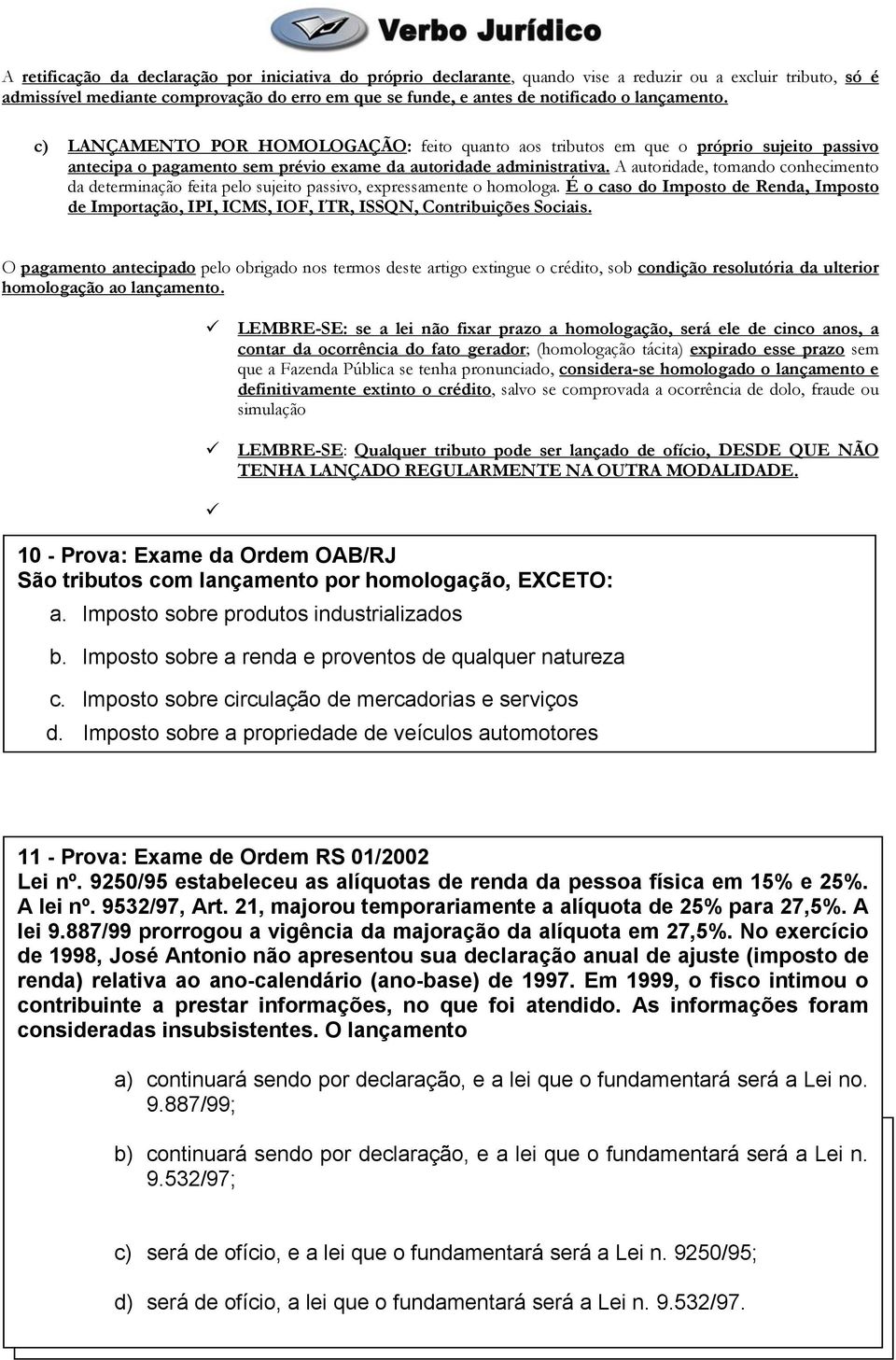 Verbo Jurídico

A retificação da declaração por iniciativa do próprio declarante, quando vise a reduzir ou a excluir tributo, só é admissível mediante comprovação do erro em que se funde, e antes de notificado o lançamento.

c) LANÇAMENTO POR HOMOLOGAÇÃO: feito quanto aos tributos em que o próprio sujeito passivo antecipa o pagamento sem prévio exame da autoridade administrativa. A autoridade, tomando conhecimento da determinação feita pelo sujeito passivo, expressamente o homologa. É o caso do Imposto de Renda, Imposto de Importação, IPI, ICMS, IOF, ITR, ISSQN, Contribuições Sociais.

O pagamento antecipado pelo obrigado nos termos deste artigo extingue o crédito, sob condição resolutória da ulterior homologação ao lançamento.

✓ LEMBRE-SE: se a lei não fixar prazo a homologação, será ele de cinco anos, a contar da ocorrência do fato gerador; (homologação tácita) expirado esse prazo sem que a Fazenda Pública se tenha pronunciado, considera-se homologado o lançamento e definitivamente extinto o crédito, salvo se comprovada a ocorrência de dolo, fraude ou simulação

✓ LEMBRE-SE: Qualquer tributo pode ser lançado de ofício, DESDE QUE NÃO TENHA LANÇADO REGULARMENTE NA OUTRA MODALIDADE.

✓

10 - Prova: Exame da Ordem OAB/RJ
São tributos com lançamento por homologação, EXCETO:
a. Imposto sobre produtos industrializados
b. Imposto sobre a renda e proventos de qualquer natureza
c. Imposto sobre circulação de mercadorias e serviços
d. Imposto sobre a propriedade de veículos automotores

11 - Prova: Exame de Ordem RS 01/2002
Lei nº. 9250/95 estabeleceu as alíquotas de renda da pessoa física em 15% e 25%. A lei nº. 9532/97, Art. 21, majorou temporariamente a alíquota de 25% para 27,5%. A lei 9.887/99 prorrogou a vigência da majoração da alíquota em 27,5%. No exercício de 1998, José Antonio não apresentou sua declaração anual de ajuste (imposto de renda) relativa ao ano-calendário (ano-base) de 1997. Em 1999, o fisco intimou o contribuinte a prestar informações, no que foi atendido. As informações foram consideradas insubsistentes. O lançamento

a) continuará sendo por declaração, e a lei que o fundamentará será a Lei no. 9.887/99;

b) continuará sendo por declaração, e a lei que o fundamentará será a Lei n. 9.532/97;

c) será de ofício, e a lei que o fundamentará será a Lei n. 9250/95;

d) será de ofício, a lei que o fundamentará será a Lei n. 9.532/97.